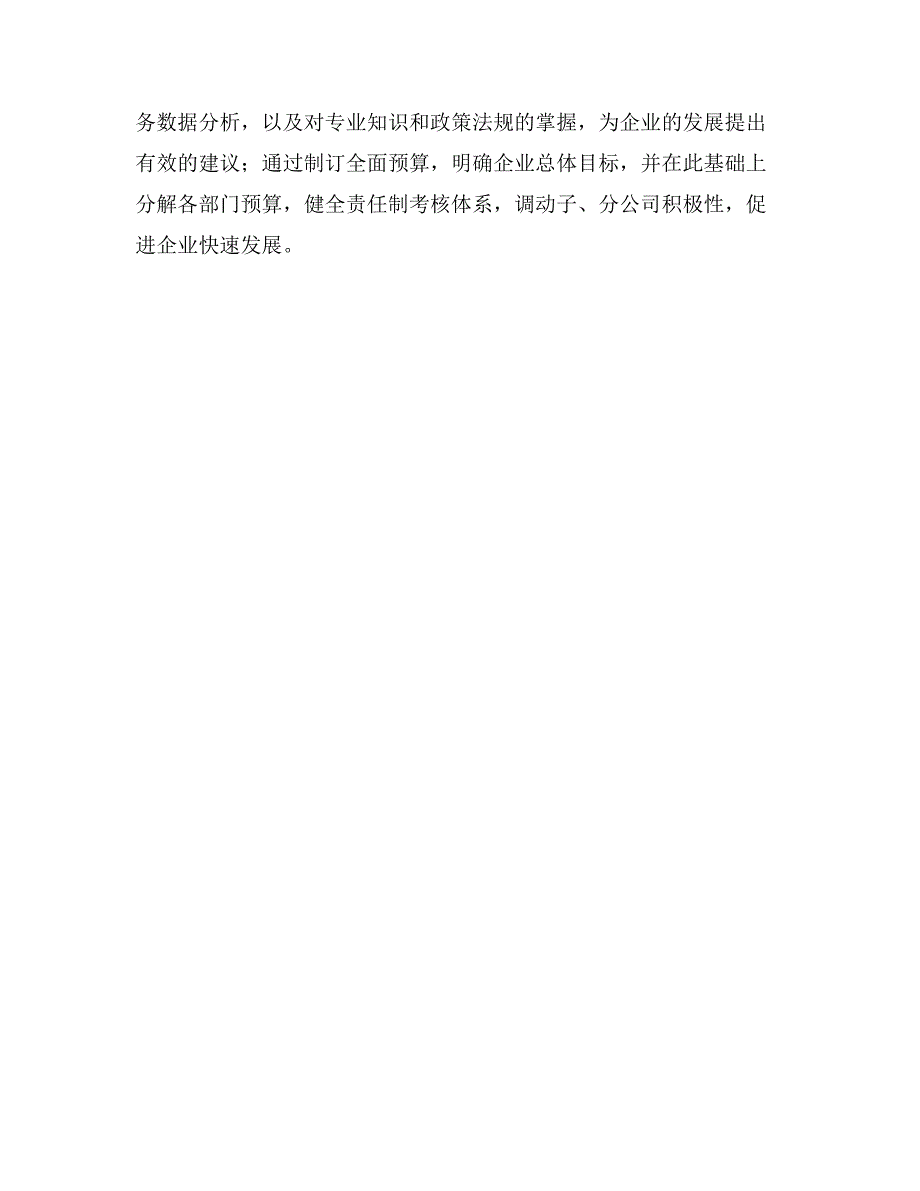 务数据分析，以及对专业知识和政策法规的掌握，为企业的发展提出有效的建议；通过制订全面预算，明确企业总体目标，并在此基础上分解各部门预算，健全责任制考核体系，调动子、分公司积极性，促进企业快速发展。